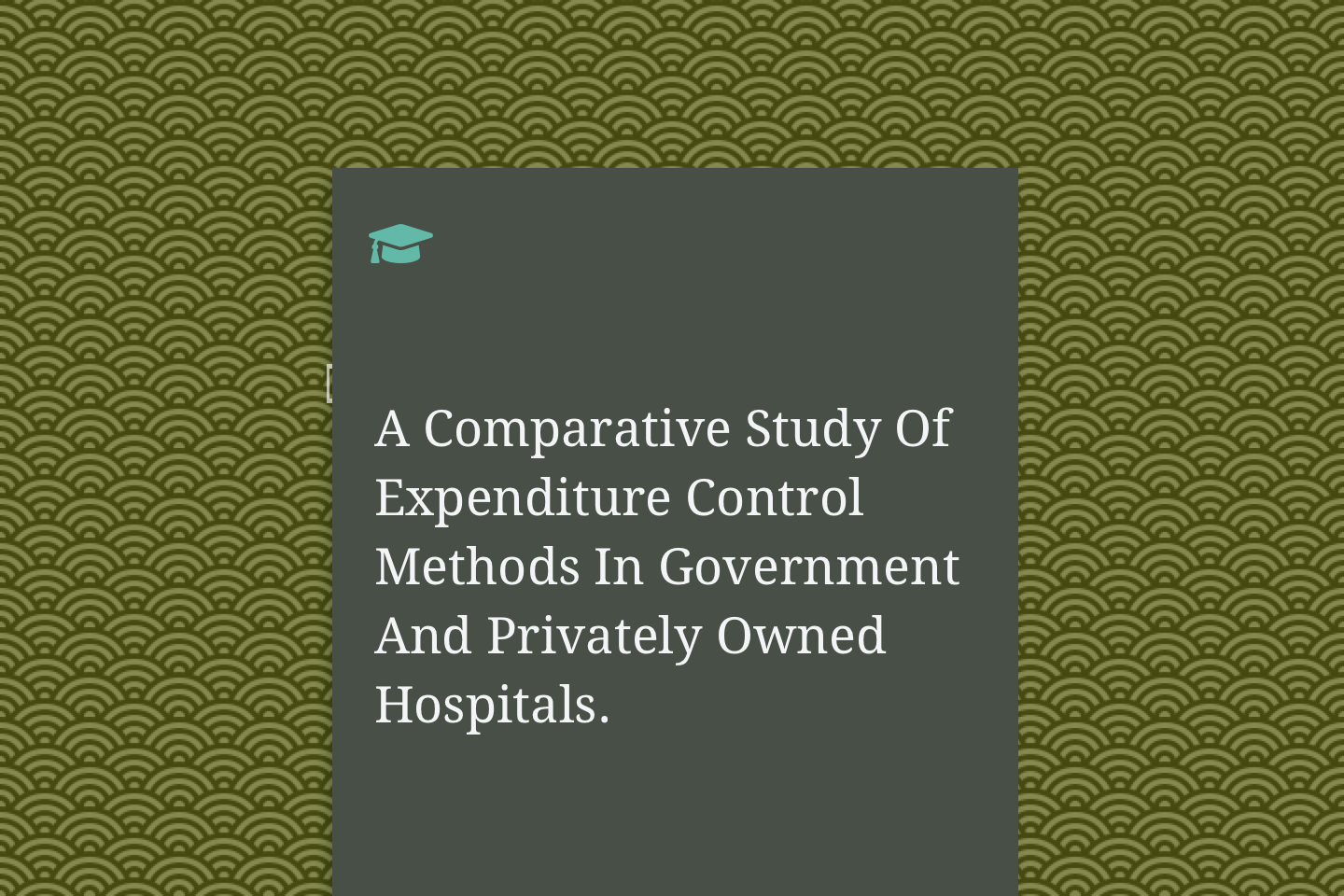 A Comparative Study Of Expenditure Control Methods In Government And Privately Owned Hospitals.